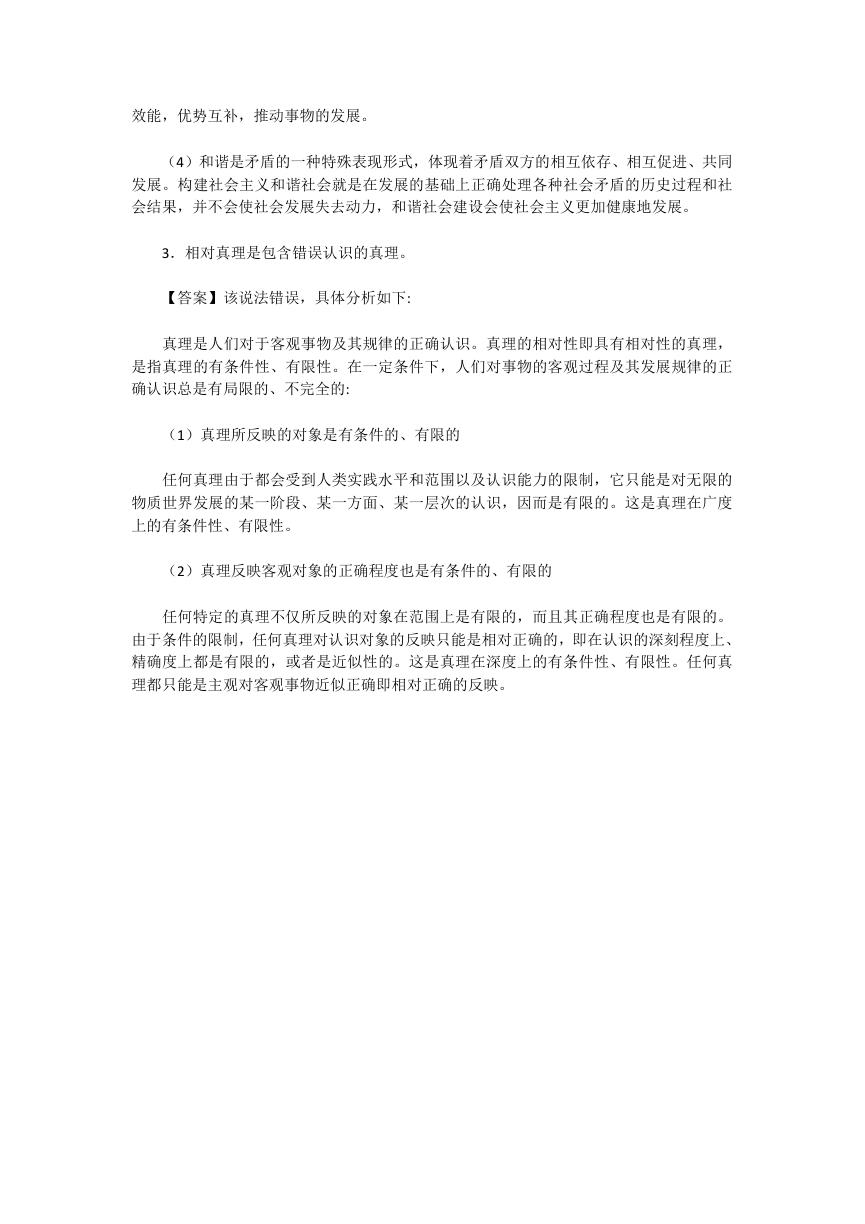 效能，优势互补，推动事物的发展。

（4）和谐是矛盾的一种特殊表现形式，体现着矛盾双方的相互依存、相互促进、共同发展。构建社会主义和谐社会就是在发展的基础上正确处理各种社会矛盾的历史过程和社会结果，并不会使社会发展失去动力，和谐社会建设会使社会主义更加健康地发展。

3．相对真理是包含错误认识的真理。

【答案】该说法错误，具体分析如下:

真理是人们对于客观事物及其规律的正确认识。真理的相对性即具有相对性的真理，是指真理的有条件性、有限性。在一定条件下，人们对事物的客观过程及其发展规律的正确认识总是有局限的、不完全的:

（1）真理所反映的对象是有条件的、有限的

任何真理由于都会受到人类实践水平和范围以及认识能力的限制，它只能是对无限的物质世界发展的某一阶段、某一方面、某一层次的认识，因而是有限的。这是真理在广度上的有条件性、有限性。

（2）真理反映客观对象的正确程度也是有条件的、有限的

任何特定的真理不仅所反映的对象在范围上是有限的，而且其正确程度也是有限的。由于条件的限制，任何真理对认识对象的反映只能是相对正确的，即在认识的深刻程度上、精确度上都是有限的，或者是近似性的。这是真理在深度上的有条件性、有限性。任何真理都只能是主观对客观事物近似正确即相对正确的反映。